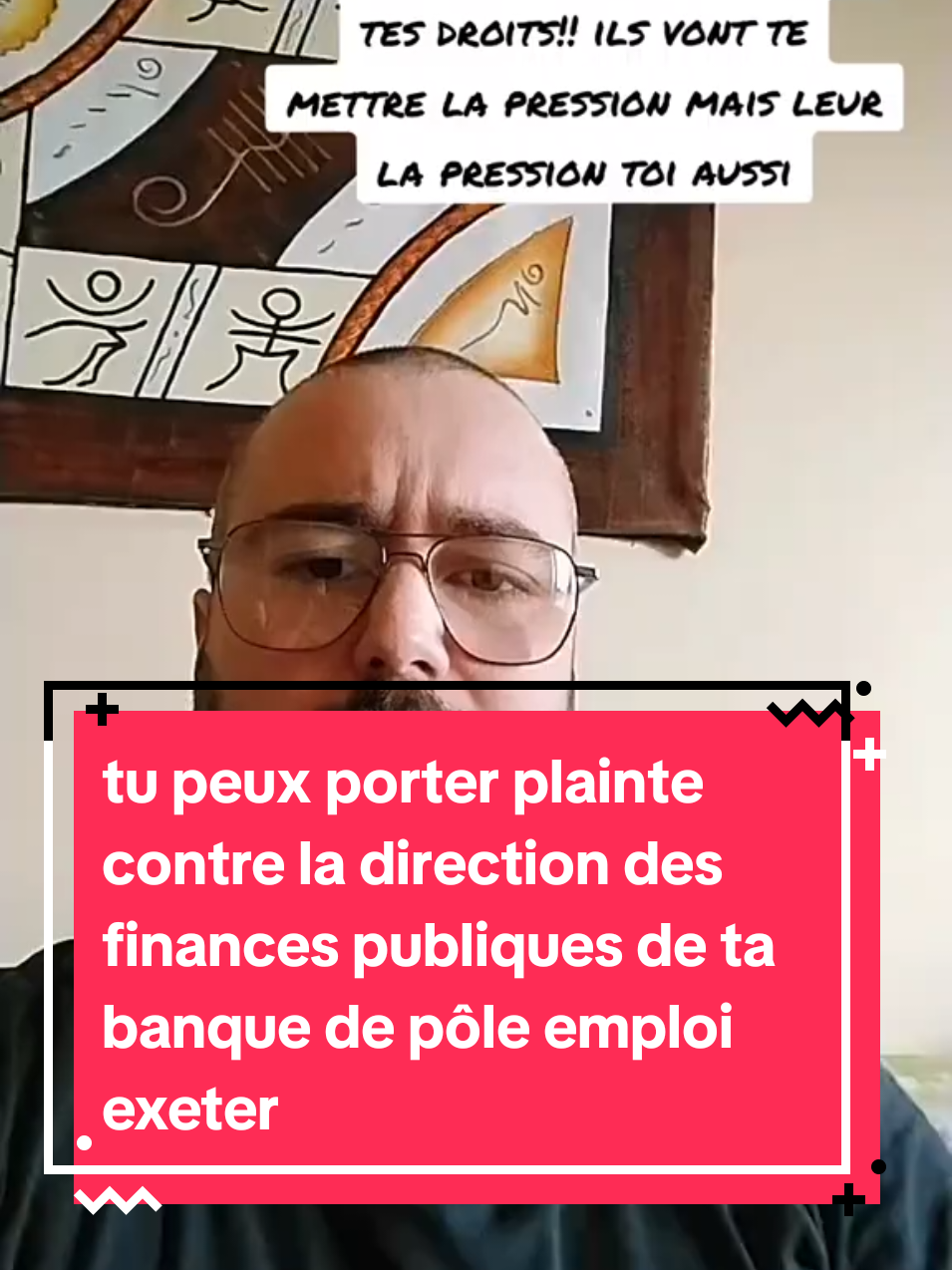 TES DROITS!! ILS VONT TE METTRE LA PRESSION MAIS LEUR LA PRESSION TOI AUSSI

tu peux porter plainte contre la direction des finances publiques de ta banque de pôle emploi exeter